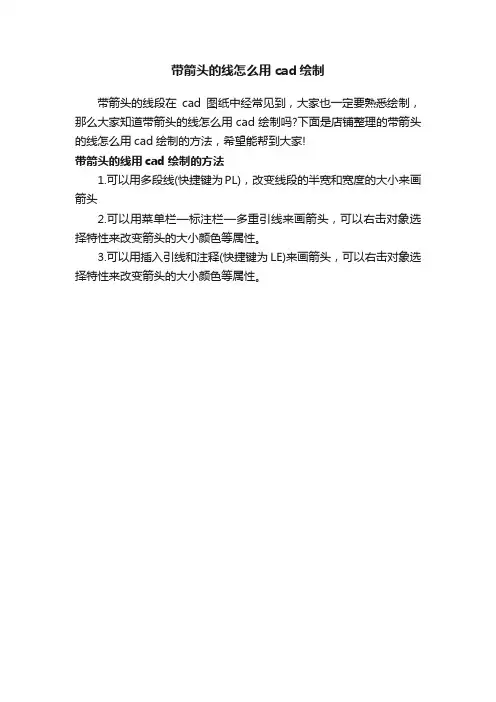 带箭头的线怎么用 cad 绘制

带箭头的线段在 cad 图纸中经常见到，大家也一定要熟悉绘制，那么大家知道带箭头的线怎么用 cad 绘制吗?下面是店铺整理的带箭头的线怎么用 cad 绘制的方法，希望能帮到大家!

带箭头的线用 cad 绘制的方法

1.可以用多段线(快捷键为 PL)，改变线段的半宽和宽度的大小来画箭头

2.可以用菜单栏—标注栏—多重引线来画箭头，可以右击对象选择特性来改变箭头的大小颜色等属性。

3.可以用插入引线和注释(快捷键为 LE)来画箭头，可以右击对象选择特性来改变箭头的大小颜色等属性。